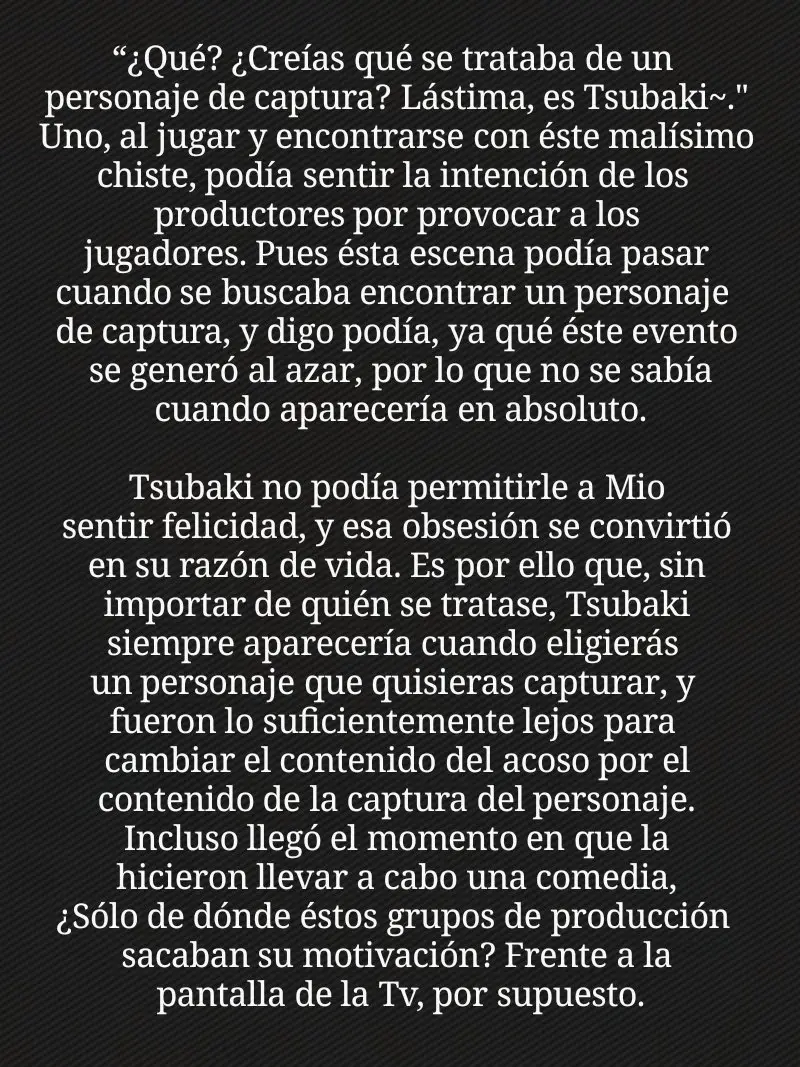 “¿Qué? ¿Creías qué se trataba de un personaje de captura? Lástima, es Tsubaki~." Uno, al jugar y encontrarse con éste malísimo chiste, podía sentir la intención de los productores por provocar a los jugadores. Pues ésta escena podía pasar cuando se buscaba encontrar un personaje de captura, y digo podía, ya qué éste evento se generó al azar, por lo que no se sabía cuando aparecería en absoluto.

Tsubaki no podía permitirle a Mio sentir felicidad, y esa obsesión se convirtió en su razón de vida. Es por ello que, sin importar de quién se tratase, Tsubaki siempre aparecería cuando eligierás un personaje que quisieras capturar, y fueron lo suficientemente lejos para cambiar el contenido del acoso por el contenido de la captura del personaje. Incluso llegó el momento en que la hicieron llevar a cabo una comedia, ¿Sólo de dónde éstos grupos de producción sacaban su motivación? Frente a la pantalla de la Tv, por supuesto.